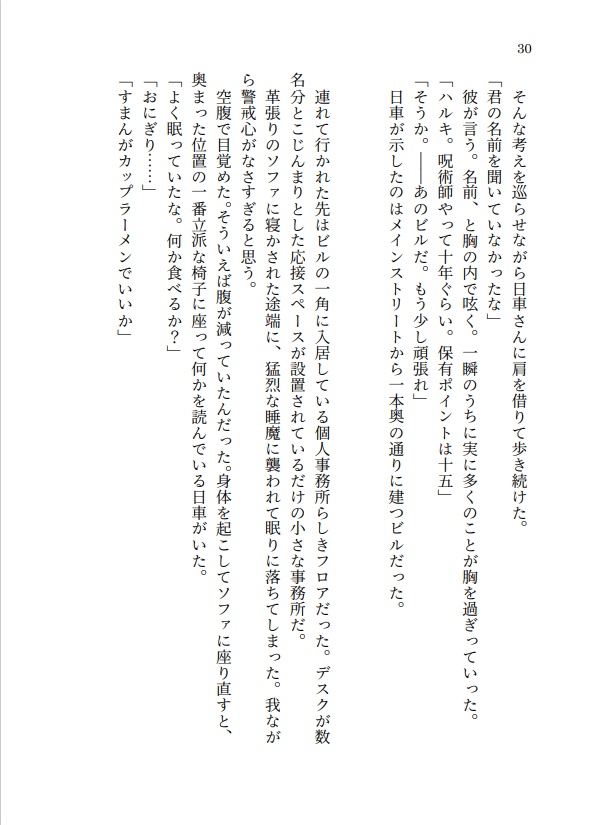 30

そんな考えを巡らせながら日車さんに肩を借りて歩き続けた。
「君の名前を聞いていなかったな」
彼が言う。名前、と胸の内で呟く。一瞬のうちに実に多くのことが胸を過ぎっていった。
「ハルキ。呪術師やって十年ぐらい。保有ポイントは十五」
「そうか。――あのビルだ。もう少し頑張れ」
日車が示したのはメインストリートから一本奥の通りに建つビルだった。

連れて行かれた先はビルの一角に入居している個人事務所らしきフロアだった。デスクが数名分とこじんまりとした応接スペースが設置されているだけの小さな事務所だ。
革張りのソファに寝かされた途端に、猛烈な睡魔に襲われて眠りに落ちてしまった。我ながら警戒心がなさすぎると思う。
空腹で目覚めた。そういえば腹が減っていたんだった。身体を起こしてソファに座り直すと、奥まった位置の一番立派な椅子に座って何かを読んでいる日車がいた。
「よく眠っていたな。何か食べるか?」
「おにぎり……」
「すまんがカップラーメンでいいか」